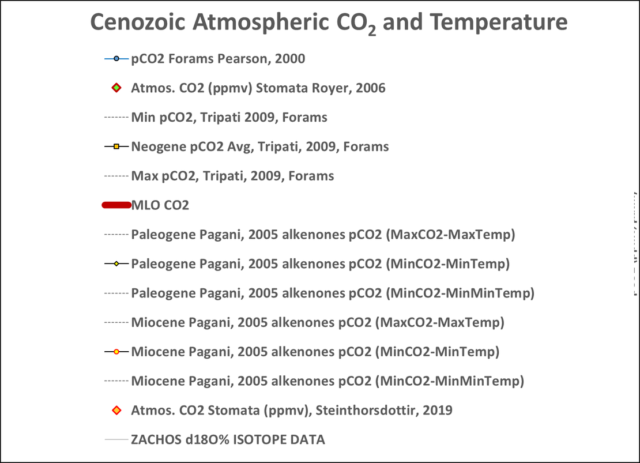 Cenozoic Atmospheric $CO_2$ and Temperature

pCO2 Forams Pearson, 2000

Atmos. CO2 (ppmv) Stomata Royer, 2006

Min pCO2, Tripati 2009, Forams

Neogene pCO2 Avg, Tripati, 2009, Forams

Max pCO2, Tripati, 2009, Forams

MLO CO2

Paleogene Pagani, 2005 alkenones pCO2 (MaxCO2-MaxTemp)

Paleogene Pagani, 2005 alkenones pCO2 (MinCO2-MinTemp)

Paleogene Pagani, 2005 alkenones pCO2 (MinCO2-MinMinTemp)

Miocene Pagani, 2005 alkenones pCO2 (MaxCO2-MaxTemp)

Miocene Pagani, 2005 alkenones pCO2 (MinCO2-MinTemp)

Miocene Pagani, 2005 alkenones pCO2 (MinCO2-MinMinTemp)

Atmos. CO2 Stomata (ppmv), Steinthorsdottir, 2019

ZACHOS d18O% ISOTOPE DATA